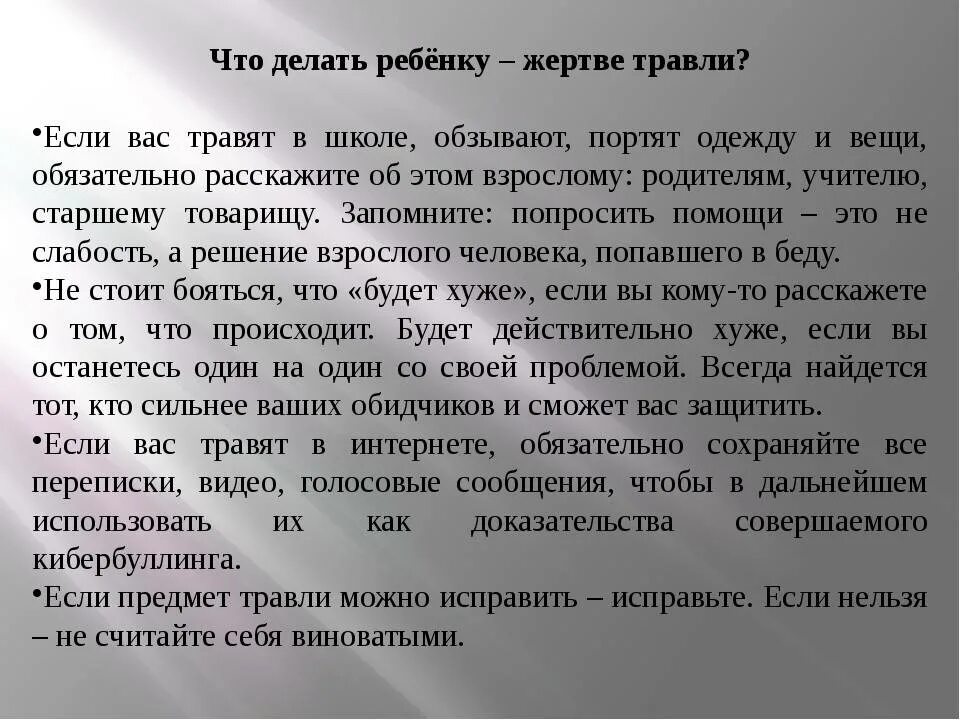 Что делать ребёнку – жертве травли?

•Если вас травят в школе, обзывают, портят одежду и вещи, обязательно расскажите об этом взрослому: родителям, учителю, старшему товарищу. Запомните: попросить помощи – это не слабость, а решение взрослого человека, попавшего в беду.
•Не стоит бояться, что «будет хуже», если вы кому-то расскажете о том, что происходит. Будет действительно хуже, если вы останетесь один на один со своей проблемой. Всегда найдется тот, кто сильнее ваших обидчиков и сможет вас защитить.
•Если вас травят в интернете, обязательно сохраняйте все переписки, видео, голосовые сообщения, чтобы в дальнейшем использовать их как доказательства совершаемого кибербуллинга.
•Если предмет травли можно исправить – исправьте. Если нельзя – не считайте себя виноватыми.